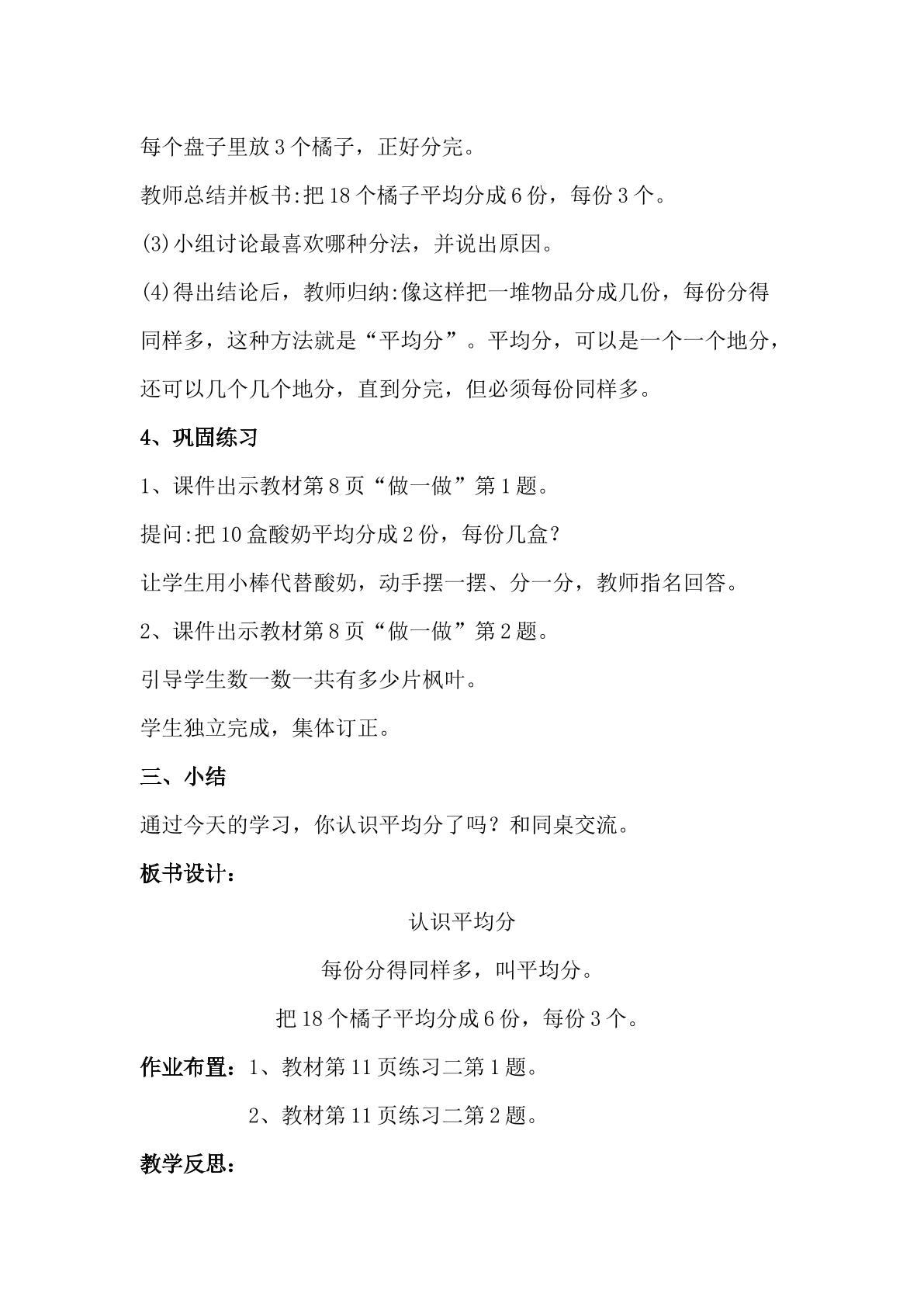 每个盘子里放3个橘子，正好分完。

教师总结并板书:把18个橘子平均分成6份，每份3个。

⑶小组讨论最喜欢哪种分法，并说出原因。

⑷得出结论后，教师归纳:像这样把一堆物品分成几份，每份分得同样多，这种方法就是“平均分”。平均分，可以是一个一个地分，还可以几个几个地分，直到分完，但必须每份同样多。

4、巩固练习

1、课件出示教材第8页“做一做”第1题。

提问:把10盒酸奶平均分成2份，每份几盒?

让学生用小棒代替酸奶，动手摆一摆、分一分，教师指名回答。

2、课件出示教材第8页“做一做”第2题。

引导学生数一数一共有多少片枫叶。

学生独立完成，集体订正。

三、小结

通过今天的学习，你认识平均分了吗？和同桌交流。

板书设计：

认识平均分

每份分得同样多，叫平均分。

把18个橘子平均分成6份，每份3个。

作业布置：1、教材第11页练习二第1题。

2、教材第11页练习二第2题。

教学反思：